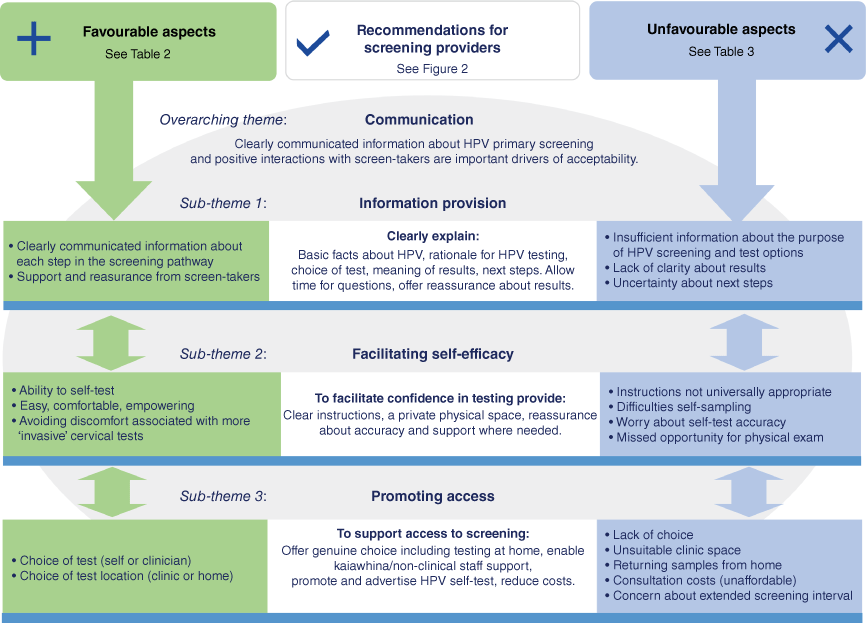 Favourable aspects
See Table 2

Recommendations for screening providers
See Figure 2

Unfavourable aspects
See Table 3

Overarching theme: Communication

Clearly communicated information about HPV primary screening and positive interactions with screen-takers are important drivers of acceptability.

Sub-theme 1: Information provision

• Clearly communicated information about each step in the screening pathway
• Support and reasurance from screen-takers

Clearly explain:
Basic facts about HPV, rationale for HPV testing, choice of test, meaning of results, next steps. Allow time for questions, offer reassurance about results.

• Insufficient information about the purpose of HPV screening and test options
• Lack of clarity about results
• Uncertainty about next steps

Sub-theme 2: Facilitating self-efficacy

• Ability to self-test
• Easy, comfortable, empowering
• Avoiding discomfort associated with more 'invasive' cervical tests

To facilitate confidence in testing provide:
Clear instructions, a private physical space, reassurance about accuracy and support where needed.

• Instructions not universally appropriate
• Difficulties self-sampling
• Worry about self-test accuracy
• Missed opportunity for physical exam

Sub-theme 3: Promoting access

• Choice of test (self or clinician)
• Choice of test location (clinic or home)

To support access to screening:
Offer genuine choice including testing at home, enable kaiawhina/non-clinical staff support, promote and advertise HPV self-test, reduce costs.

• Lack of choice
• Unsuitable clinic space
• Returning samples from home
• Consultation costs (unaffordable)
• Concern about extended screening interval